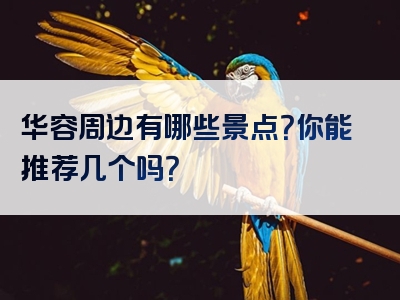 华容周边有哪些景点?你能推荐几个吗?